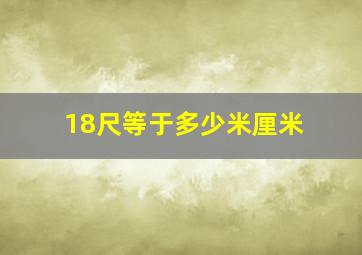 18尺等于多少米厘米